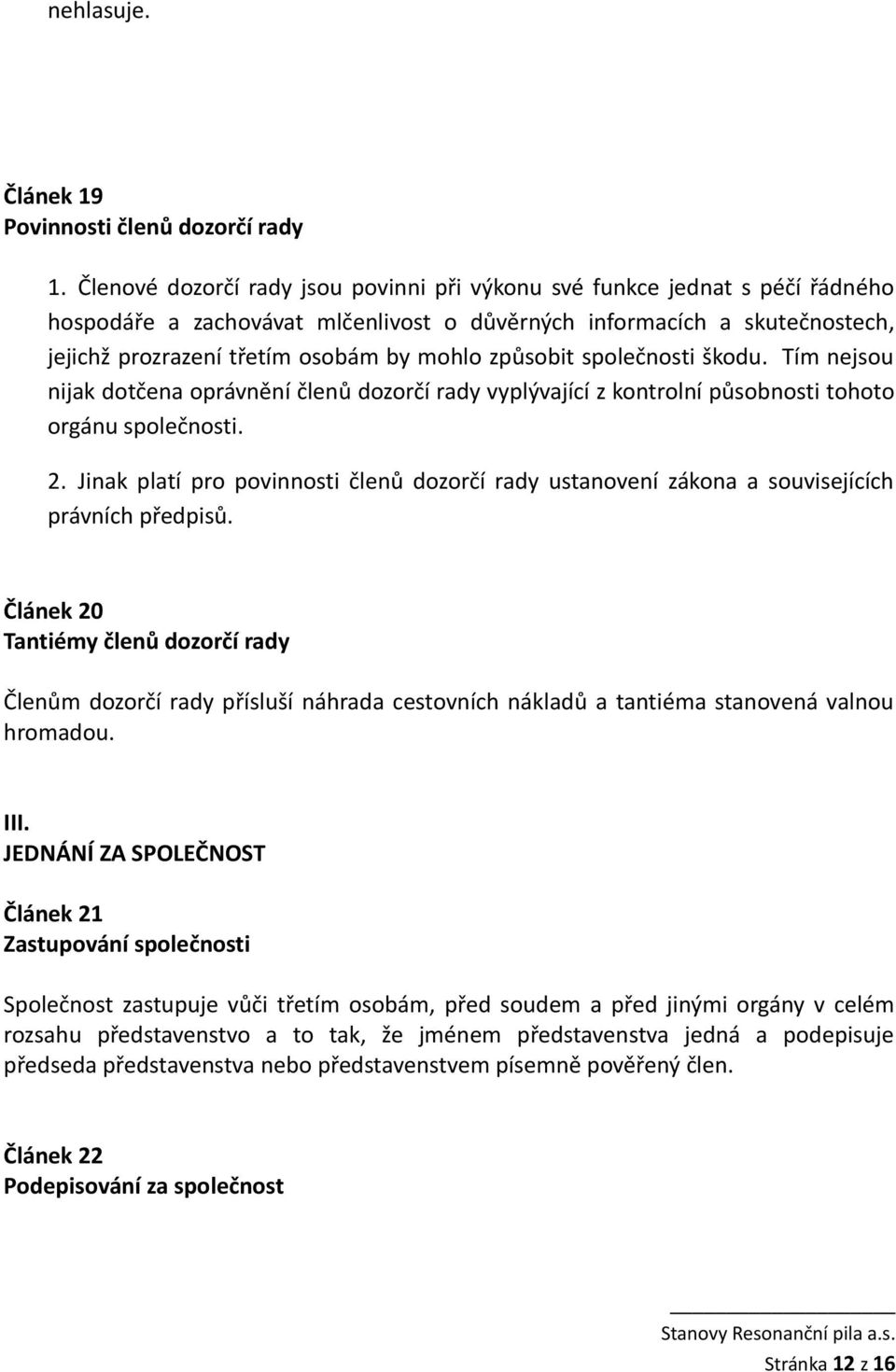 nehlasuje.

Článek 19
Povinnosti členů dozorčí rady

1. Členové dozorčí rady jsou povinni při výkonu své funkce jednat s péčí řádného hospodáře a zachovávat mlčenlivost o důvěrných informacích a skutečnostech, jejichž prozrazení třetím osobám by mohlo způsobit společnosti škodu. Tím nejsou nijak dotčena oprávnění členů dozorčí rady vyplývající z kontrolní působnosti tohoto orgánu společnosti.

2. Jinak platí pro povinnosti členů dozorčí rady ustanovení zákona a souvisejících právních předpisů.

Článek 20
Tantiémy členů dozorčí rady

Členům dozorčí rady přísluší náhrada cestovních nákladů a tantiéma stanovená valnou hromadou.

III.
JEDNÁNÍ ZA SPOLEČNOST

Článek 21
Zastupování společnosti

Společnost zastupuje vůči třetím osobám, před soudem a před jinými orgány v celém rozsahu představenstvo a to tak, že jménem představenstva jedná a podepisuje předseda představenstva nebo představenstvem písemně pověřený člen.

Článek 22
Podepisování za společnost

Stanovy Resonanční pila a.s.
Stránka 12 z 16